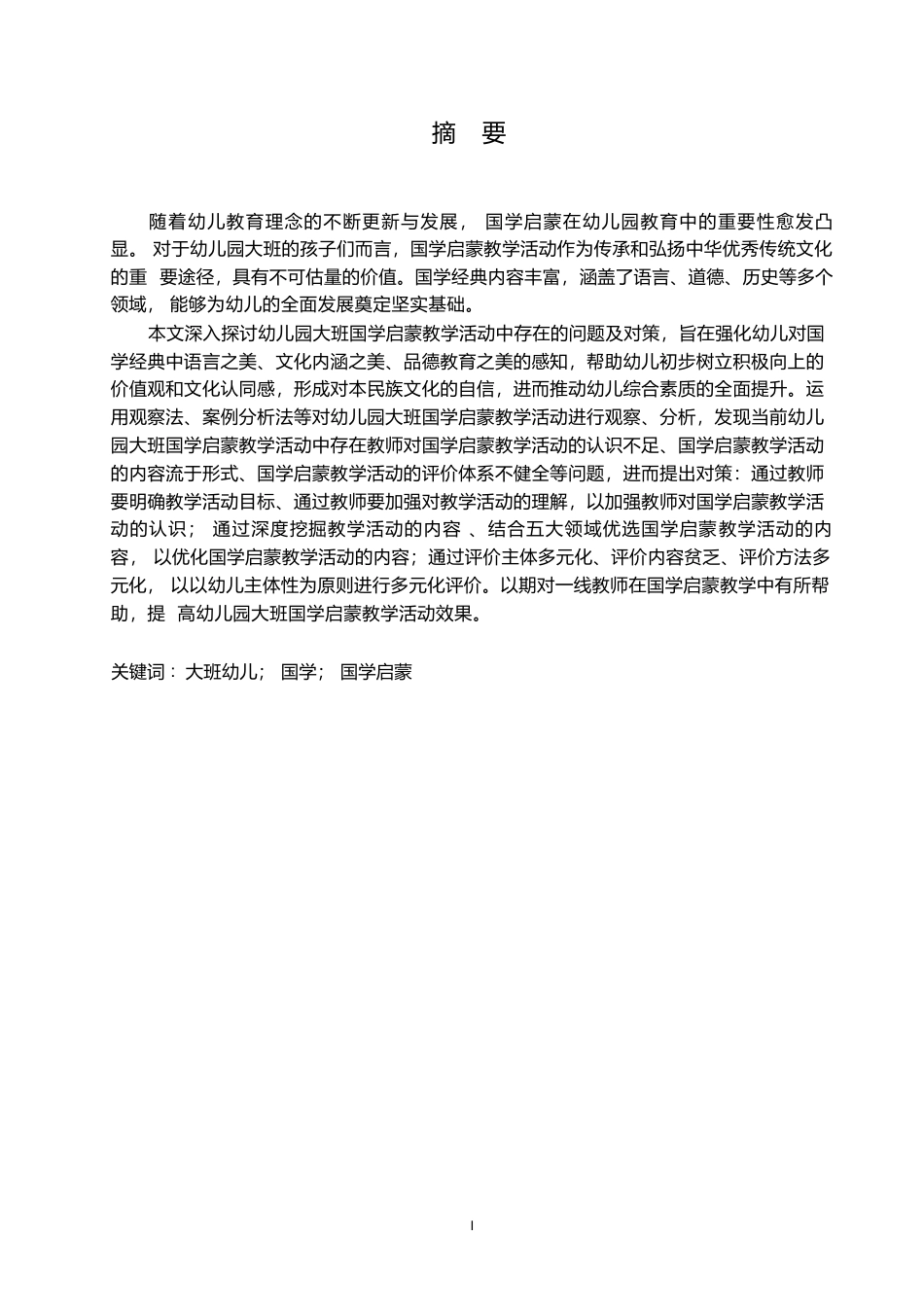 摘 要

随着幼儿教育理念的不断更新与发展， 国学启蒙在幼儿园教育中的重要性愈发凸显。 对于幼儿园大班的孩子们而言，国学启蒙教学活动作为传承和弘扬中华优秀传统文化的重 要途径，具有不可估量的价值。国学经典内容丰富，涵盖了语言、道德、历史等多个领域， 能够为幼儿的全面发展奠定坚实基础。

本文深入探讨幼儿园大班国学启蒙教学活动中存在的问题及对策，旨在强化幼儿对国学经典中语言之美、文化内涵之美、品德教育之美的感知，帮助幼儿初步树立积极向上的价值观和文化认同感，形成对本民族文化的自信，进而推动幼儿综合素质的全面提升。运用观察法、案例分析法等对幼儿园大班国学启蒙教学活动进行观察、分析，发现当前幼儿园大班国学启蒙教学活动中存在教师对国学启蒙教学活动的认识不足、国学启蒙教学活动的内容流于形式、国学启蒙教学活动的评价体系不健全等问题，进而提出对策：通过教师要明确教学活动目标、通过教师要加强对教学活动的理解，以加强教师对国学启蒙教学活动的认识； 通过深度挖掘教学活动的内容 、结合五大领域优选国学启蒙教学活动的内容， 以优化国学启蒙教学活动的内容；通过评价主体多元化、评价内容贫乏、评价方法多元化， 以以幼儿主体性为原则进行多元化评价。以期对一线教师在国学启蒙教学中有所帮助，提 高幼儿园大班国学启蒙教学活动效果。

关键词： 大班幼儿； 国学； 国学启蒙

I